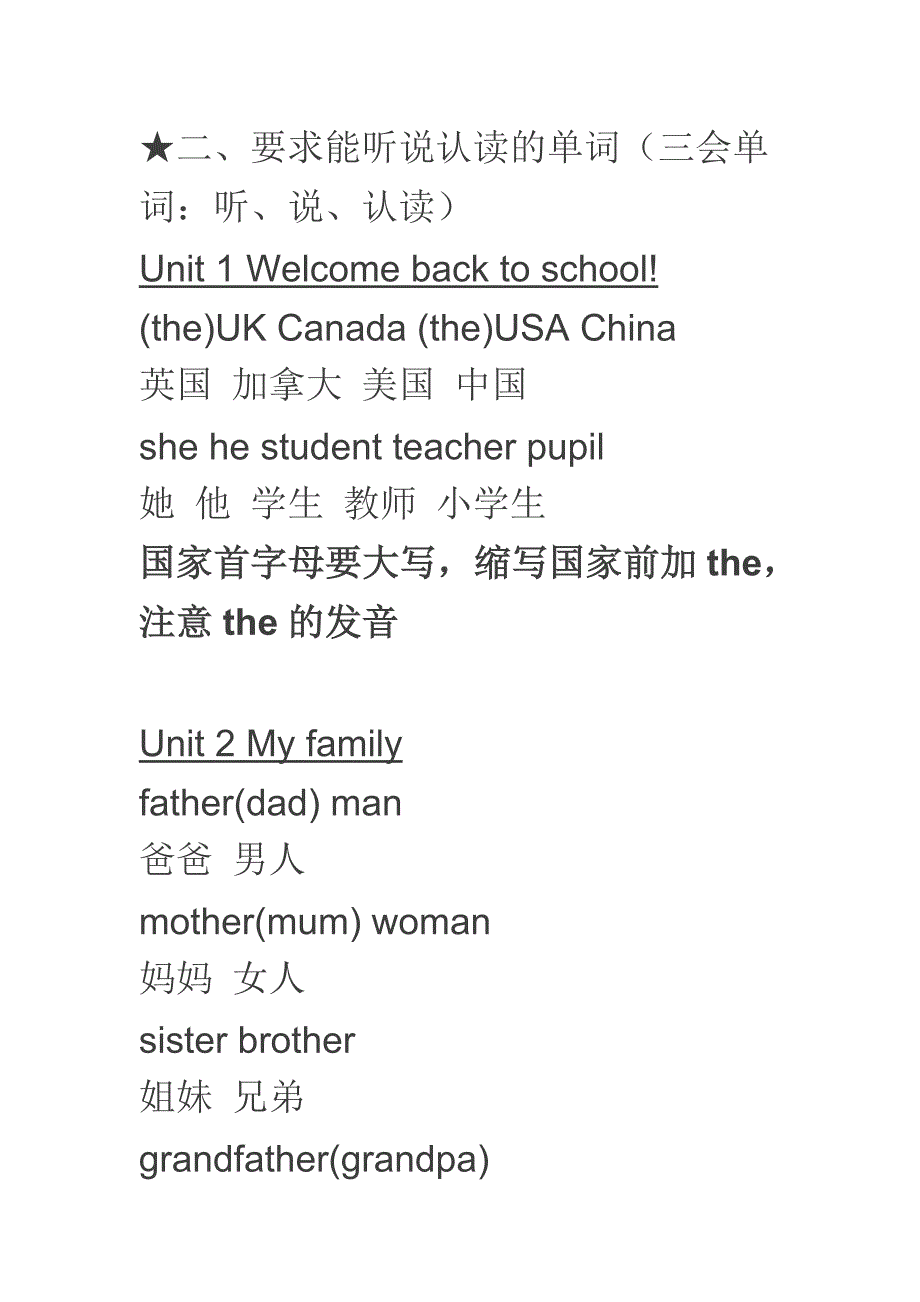 ★二、要求能听说认读的单词（三会单词：听、说、认读）

Unit 1 Welcome back to school!

(the)UK Canada (the)USA China
英国 加拿大 美国 中国

she he student teacher pupil
她 他 学生 教师 小学生

国家首字母要大写，缩写国家前加 the，注意 the 的发音

Unit 2 My family

father(dad) man
爸爸 男人

mother(mum) woman
妈妈 女人

sister brother
姐妹 兄弟

grandfather(grandpa)